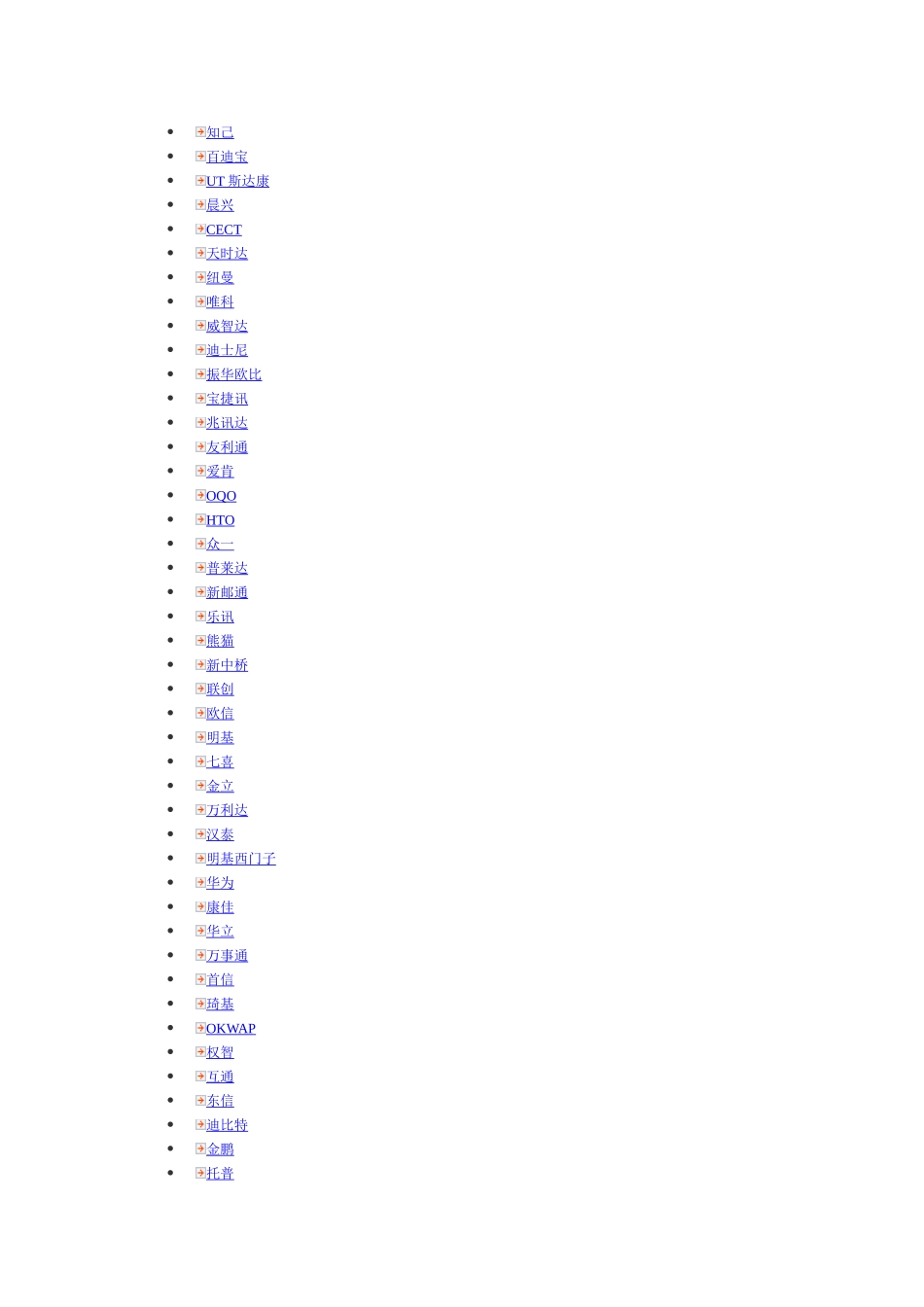 - 知己
- 百迪宝
- UT 斯达康
- 晨兴
- CECT
- 天时达
- 纽曼
- 唯科
- 威智达
- 迪士尼
- 振华欧比
- 宝捷讯
- 兆讯达
- 友利通
- 爱肯
- OQO
- HTO
- 众一
- 普莱达
- 新邮通
- 乐讯
- 熊猫
- 新中桥
- 联创
- 欧信
- 明基
- 七喜
- 金立
- 万利达
- 汉泰
- 明基西门子
- 华为
- 康佳
- 华立
- 万事通
- 首信
- 琦基
- OKWAP
- 权智
- 互通
- 东信
- 迪比特
- 金鹏
- 托普